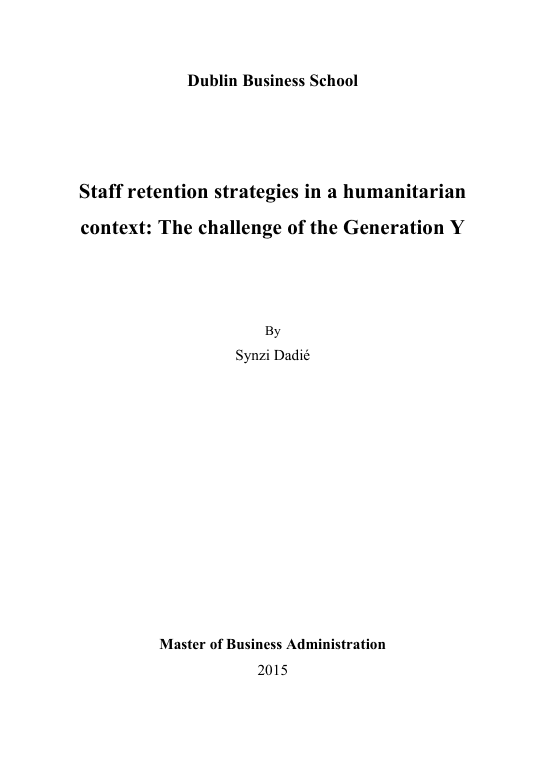 Dublin Business School

Staff retention strategies in a humanitarian context: The challenge of the Generation Y

By
Synzi Dadié

Master of Business Administration
2015